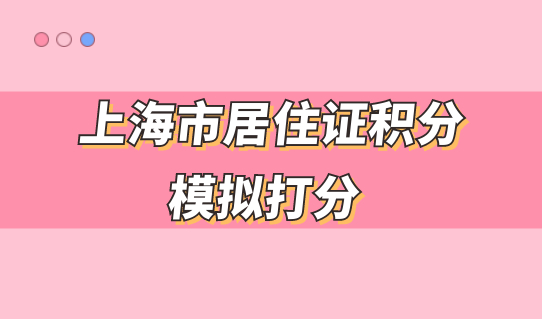 上海市居住证积分
模拟打分